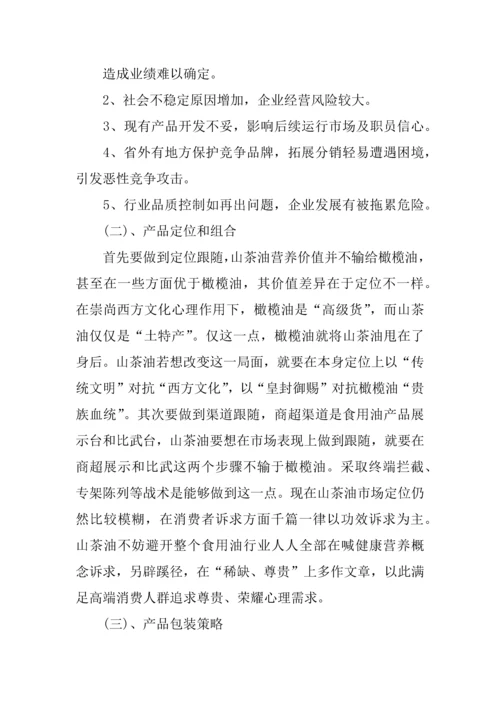 造成业绩难以确定。

2、社会不稳定原因增加，企业经营风险较大。

3、现有产品开发不妥，影响后续运行市场及职员信心。

4、省外有地方保护竞争品牌，拓展分销轻易遭遇困境，引发恶性竞争攻击。

5、行业品质控制如再出问题，企业发展有被拖累危险。

(二)、产品定位和组合

首先要做到定位跟随，山茶油营养价值并不输给橄榄油，甚至在一些方面优于橄榄油，其价值差异在于定位不一样。在崇尚西方文化心理作用下，橄榄油是“高级货”，而山茶油仅仅是“土特产”。仅这一点，橄榄油就将山茶油甩在了身后。山茶油若想改变这一局面，就要在本身定位上以“传统文明”对抗“西方文化”，以“皇封御赐”对抗橄榄油“贵族血统”。其次要做到渠道跟随，商超渠道是食用油产品展示台和比武台，山茶油要想在市场表现上做到跟随，就要在商超展示和比武这两个步骤不输于橄榄油。采取终端拦截、专架陈列等战术是能够做到这一点。现在山茶油市场定位仍然比较模糊，在消费者诉求方面千篇一律以功效诉求为主。山茶油不妨避开整个食用油行业人人全部在喊健康营养概念诉求，另辟蹊径，在“稀缺、尊贵”上多作文章，以此满足高端消费人群追求尊贵、荣耀心理需求。

(三)、产品包装策略